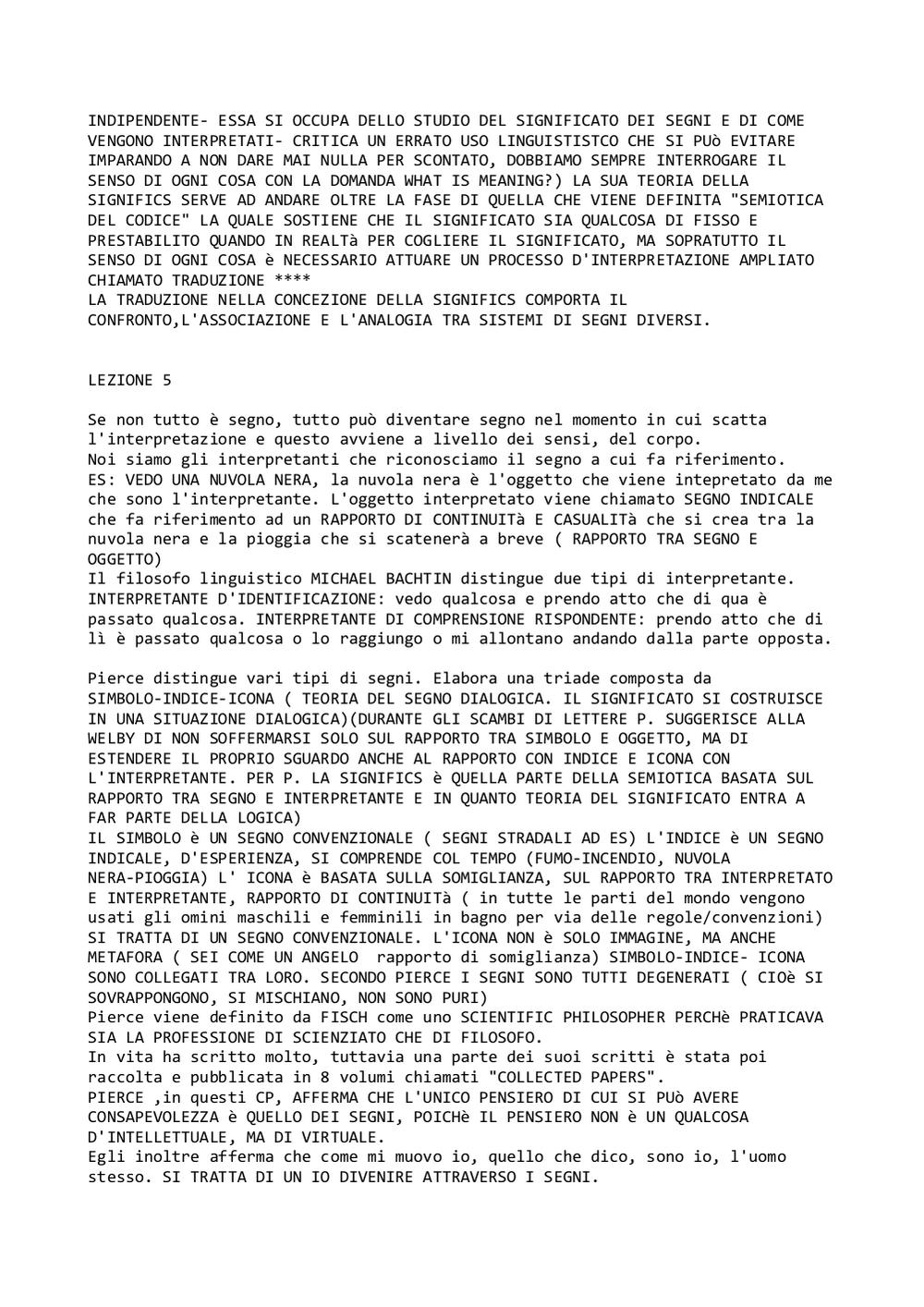 INDIPENDENTE- ESSA SI OCCUPA DELLO STUDIO DEL SIGNIFICATO DEI SEGNI E DI COME VENGONO INTERPRETATI- CRITICA UN ERRATO USO LINGUISTISTCO CHE SI PUò EVITARE IMPARANDO A NON DARE MAI NULLA PER SCONTATO, DOBBIAMO SEMPRE INTERROGARE IL SENSO DI OGNI COSA CON LA DOMANDA WHAT IS MEANING?) LA SUA TEORIA DELLA SIGNIFICS SERVE AD ANDARE OLTRE LA FASE DI QUELLA CHE VIENE DEFINITA "SEMIOTICA DEL CODICE" LA QUALE SOSTIENE CHE IL SIGNIFICATO SIA QUALCOSA DI FISSO E PRESTABILITO QUANDO IN REALTà PER COGLIERE IL SIGNIFICATO, MA SOPRATUTTO IL SENSO DI OGNI COSA è NECESSARIO ATTUARE UN PROCESSO D'INTERPRETAZIONE AMPLIATO CHIAMATO TRADUZIONE ****
LA TRADUZIONE NELLA CONCEZIONE DELLA SIGNIFICS COMPORTA IL CONFRONTO,L'ASSOCIAZIONE E L'ANALOGIA TRA SISTEMI DI SEGNI DIVERSI.

LEZIONE 5

Se non tutto è segno, tutto può diventare segno nel momento in cui scatta l'interpretazione e questo avviene a livello dei sensi, del corpo.
Noi siamo gli interpretanti che riconosciamo il segno a cui fa riferimento.
ES: VEDO UNA NUVOLA NERA, la nuvola nera è l'oggetto che viene intepretato da me che sono l'interpretante. L'oggetto interpretato viene chiamato SEGNO INDICALE che fa riferimento ad un RAPPORTO DI CONTINUITà E CASUALITà che si crea tra la nuvola nera e la pioggia che si scatenerà a breve ( RAPPORTO TRA SEGNO E OGGETTO)
Il filosofo linguistico MICHAEL BACHTIN distingue due tipi di interpretante.
INTERPRETANTE D'IDENTIFICAZIONE: vedo qualcosa e prendo atto che di qua è passato qualcosa. INTERPRETANTE DI COMPRENSIONE RISPONDENTE: prendo atto che di lì è passato qualcosa o lo raggiungo o mi allontano andando dalla parte opposta.

Pierce distingue vari tipi di segni. Elabora una triade composta da SIMBOLO-INDICE-ICONA ( TEORIA DEL SEGNO DIALOGICA. IL SIGNIFICATO SI COSTRUISCE IN UNA SITUAZIONE DIALOGICA)(DURANTE GLI SCAMBI DI LETTERE P. SUGGERISCE ALLA WELBY DI NON SOFFERMARSI SOLO SUL RAPPORTO TRA SIMBOLO E OGGETTO, MA DI ESTENDERE IL PROPRIO SGUARDO ANCHE AL RAPPORTO CON INDICE E ICONA CON L'INTERPRETANTE. PER P. LA SIGNIFICS è QUELLA PARTE DELLA SEMIOTICA BASATA SUL RAPPORTO TRA SEGNO E INTERPRETANTE E IN QUANTO TEORIA DEL SIGNIFICATO ENTRA A FAR PARTE DELLA LOGICA)
IL SIMBOLO è UN SEGNO CONVENZIONALE ( SEGNI STRADALI AD ES) L'INDICE è UN SEGNO INDICALE, D'ESPERIENZA, SI COMPRENDE COL TEMPO (FUMO-INCENDIO, NUVOLA NERA-PIOGGIA) L' ICONA è BASATA SULLA SOMIGLIANZA, SUL RAPPORTO TRA INTERPRETATO E INTERPRETANTE, RAPPORTO DI CONTINUITà ( in tutte le parti del mondo vengono usati gli omini maschili e femminili in bagno per via delle regole/convenzioni) SI TRATTA DI UN SEGNO CONVENZIONALE. L'ICONA NON è SOLO IMMAGINE, MA ANCHE METAFORA ( SEI COME UN ANGELO rapporto di somiglianza) SIMBOLO-INDICE- ICONA SONO COLLEGATI TRA LORO. SECONDO PIERCE I SEGNI SONO TUTTI DEGENERATI ( CIOè SI SOVRAPPONGONO, SI MISCHIANO, NON SONO PURI)
Pierce viene definito da FISCH come uno SCIENTIFIC PHILOSOPHER PERCHè PRATICAVA SIA LA PROFESSIONE DI SCIENZIATO CHE DI FILOSOFO.
In vita ha scritto molto, tuttavia una parte dei suoi scritti è stata poi raccolta e pubblicata in 8 volumi chiamati "COLLECTED PAPERS".
PIERCE ,in questi CP, AFFERMA CHE L'UNICO PENSIERO DI CUI SI PUò AVERE CONSAPEVOLEZZA è QUELLO DEI SEGNI, POICHè IL PENSIERO NON è UN QUALCOSA D'INTELLETTUALE, MA DI VIRTUALE.
Egli inoltre afferma che come mi muovo io, quello che dico, sono io, l'uomo stesso. SI TRATTA DI UN IO DIVENIRE ATTRAVERSO I SEGNI.